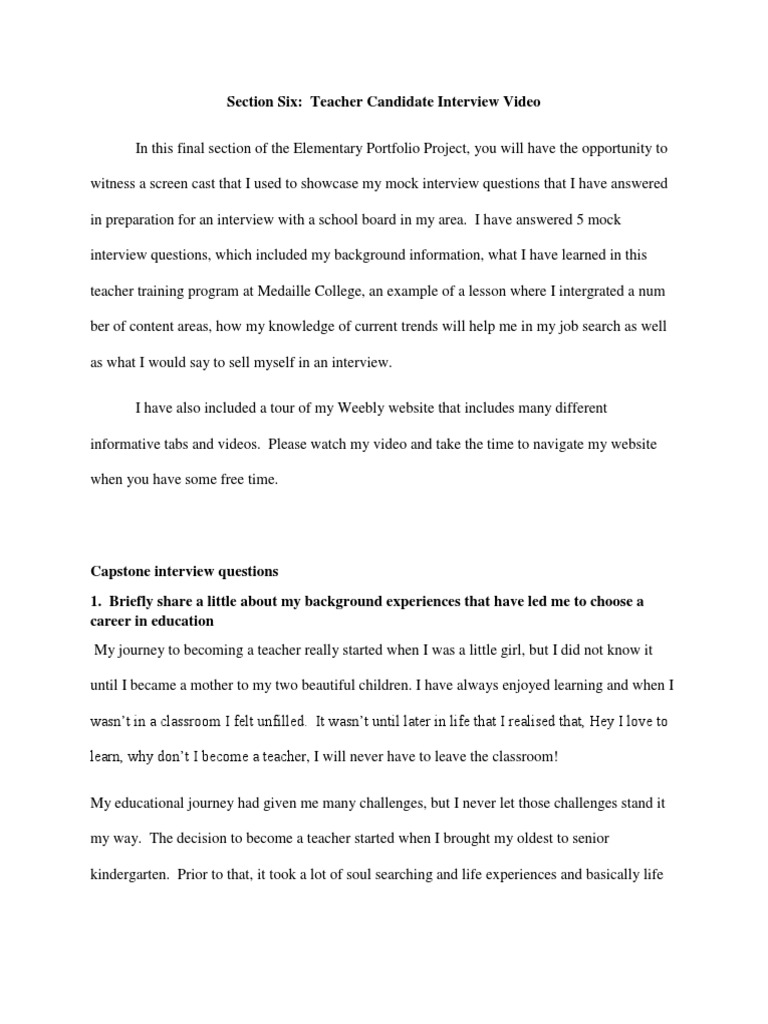 Section Six: Teacher Candidate Interview Video

In this final section of the Elementary Portfolio Project, you will have the opportunity to witness a screen cast that I used to showcase my mock interview questions that I have answered in preparation for an interview with a school board in my area. I have answered 5 mock interview questions, which included my background information, what I have learned in this teacher training program at Medaille College, an example of a lesson where I intergrated a num ber of content areas, how my knowledge of current trends will help me in my job search as well as what I would say to sell myself in an interview.

I have also included a tour of my Weebly website that includes many different informative tabs and videos. Please watch my video and take the time to navigate my website when you have some free time.

Capstone interview questions

1. Briefly share a little about my background experiences that have led me to choose a career in education

My journey to becoming a teacher really started when I was a little girl, but I did not know it until I became a mother to my two beautiful children. I have always enjoyed learning and when I wasn't in a classroom I felt unfilled. It wasn't until later in life that I realised that, Hey I love to learn, why don't I become a teacher, I will never have to leave the classroom!

My educational journey had given me many challenges, but I never let those challenges stand it my way. The decision to become a teacher started when I brought my oldest to senior kindergarten. Prior to that, it took a lot of soul searching and life experiences and basically life